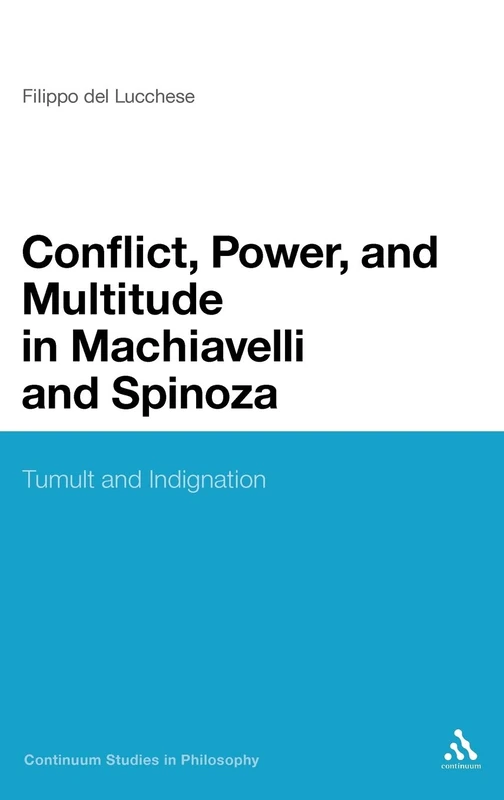 Filippo del Lucchese

Conflict, Power, and Multitude in Machiavelli and Spinoza

Tumult and Indignation

Continuum Studies in Philosophy

continuum